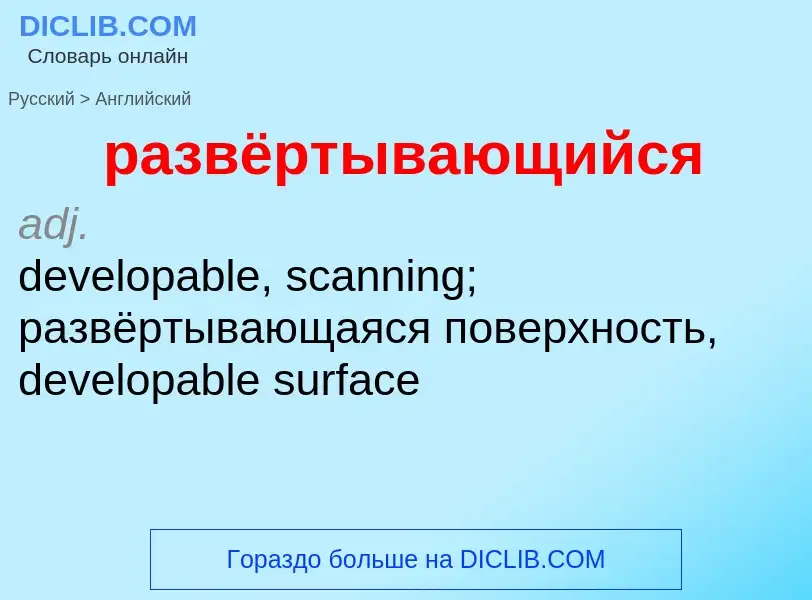 DICLIB.COM
Словарь онлайн

Русский > Английский

развёртывающийся

adj.
developable, scanning; развёртывающаяся поверхность, developable surface

Гораздо больше на DICLIB.COM